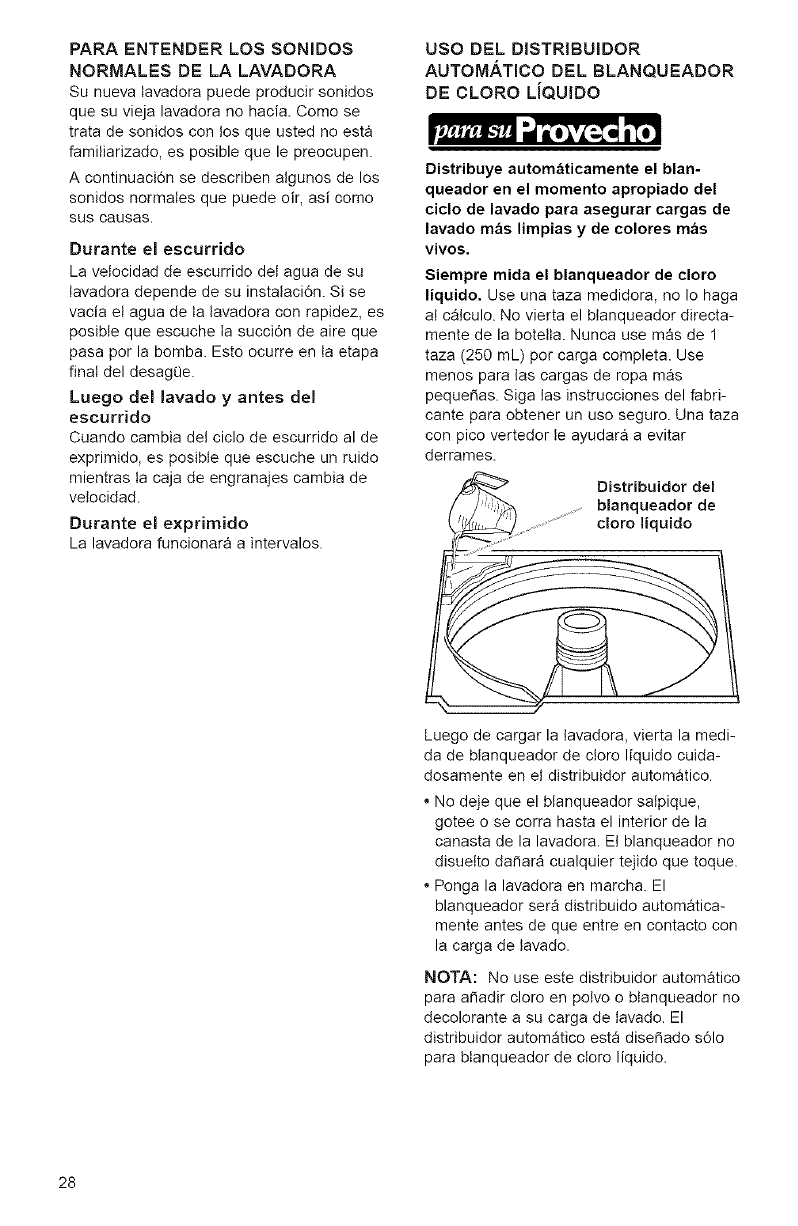 PARA ENTENDER LOS SONIDOS NORMALES DE LA LAVADORA

Su nueva lavadora puede producir sonidos que su vieja lavadora no hacía. Como se trata de sonidos con los que usted no está familiarizado, es posible que le preocupen.

A continuación se describen algunos de los sonidos normales que puede oír, así como sus causas.

Durante el escurrido

La velocidad de escurrido del agua de su lavadora depende de su instalación. Si se vacía el agua de la lavadora con rapidez, es posible que escuche la succión de aire que pasa por la bomba. Esto ocurre en la etapa final del desagüe.

Luego del lavado y antes del escurrido

Cuando cambia del ciclo de escurrido al de exprimido, es posible que escuche un ruido mientras la caja de engranajes cambia de velocidad.

Durante el exprimido

La lavadora funcionará a intervalos.

USO DEL DISTRIBUIDOR AUTOMÁTICO DEL BLANQUEADOR DE CLORO LÍQUIDO

para su Provecho

Distribuye automáticamente el blanqueador en el momento apropiado del ciclo de lavado para asegurar cargas de lavado más limpias y de colores más vivos.

Siempre mida el blanqueador de cloro líquido. Use una taza medidora, no lo haga al cálculo. No vierta el blanqueador directamente de la botella. Nunca use más de 1 taza (250 mL) por carga completa. Use menos para las cargas de ropa más pequeñas. Siga las instrucciones del fabricante para obtener un uso seguro. Una taza con pico vertedor le ayudará a evitar derrames.

Distribuidor del blanqueador de cloro líquido

Luego de cargar la lavadora, vierta la medida de blanqueador de cloro líquido cuidadosamente en el distribuidor automático.

• No deje que el blanqueador salpique, gotee o se corra hasta el interior de la canasta de la lavadora. El blanqueador no disuelto dañará cualquier tejido que toque.

• Ponga la lavadora en marcha. El blanqueador será distribuido automáticamente antes de que entre en contacto con la carga de lavado.

NOTA: No use este distribuidor automático para añadir cloro en polvo o blanqueador no decolorante a su carga de lavado. El distribuidor automático está diseñado sólo para blanqueador de cloro líquido.

28